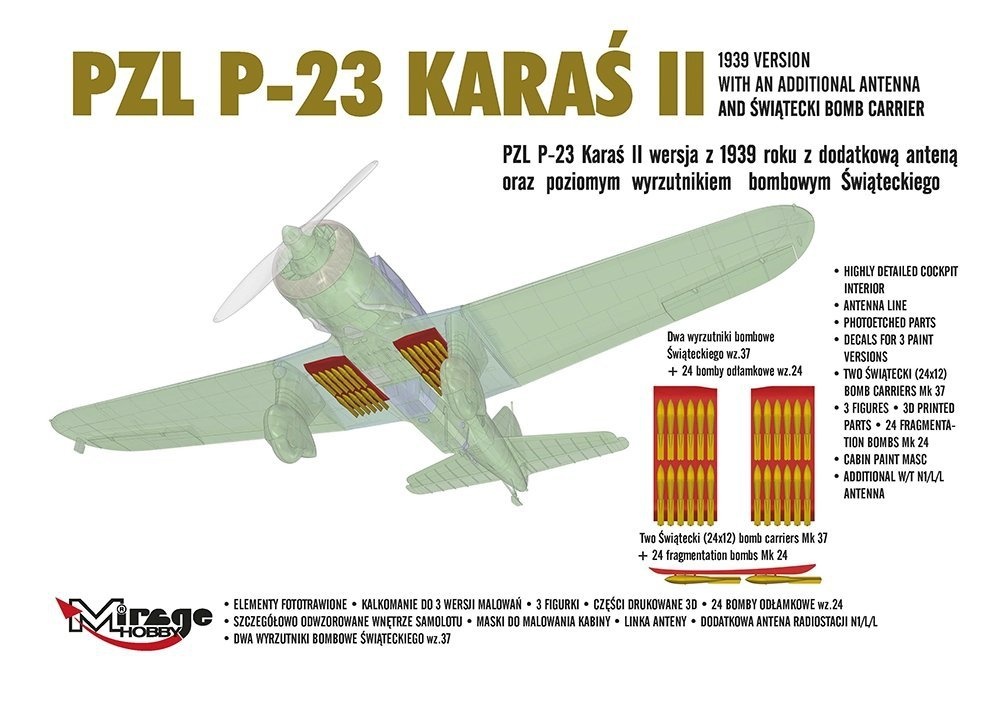 PZL P-23 KARAŚ II

1939 VERSION
WITH AN ADDITIONAL ANTENNA
AND ŚWIĄTECKI BOMB CARRIER

PZL P-23 Karaś II wersja z 1939 roku z dodatkową anteną oraz poziomym wyrzutnikiem bombowym Świąteckiego

• HIGHLY DETAILED COCKPIT INTERIOR
• ANTENNA LINE
• PHOTOETCHED PARTS
• DECALS FOR 3 PAINT VERSIONS
• TWO ŚWIĄTECKI (24x12) BOMB CARRIERS Mk 37
• 3 FIGURES • 3D PRINTED PARTS • 24 FRAGMENTATION BOMBS Mk 24
• CABIN PAINT MASC
• ADDITIONAL W/T N1/L/L ANTENNA

Dwa wyrzutniki bombowe Świąteckiego wz.37
+ 24 bomby odłamkowe wz.24

Two Świątecki (24x12) bomb carriers Mk 37
+ 24 fragmentation bombs Mk 24

Mirage HOBBY

• ELEMENTY FOTOTRAWIONE • KALKOMANIE DO 3 WERSJI MALOWAŃ • 3 FIGURKI • CZĘŚCI DRUKOWANE 3D • 24 BOMBY ODŁAMKOWE wz.24
• SZCZEGÓŁOWO ODWZOROWANE WNĘTRZE SAMOLOTU • MASKI DO MALOWANIA KABINY • LINKA ANTENY • DODATKOWA ANTENA RADIOSTACJI N1/L/L
• DWA WYRZUTNIKI BOMBOWE ŚWIĄTECKIEGO wz.37